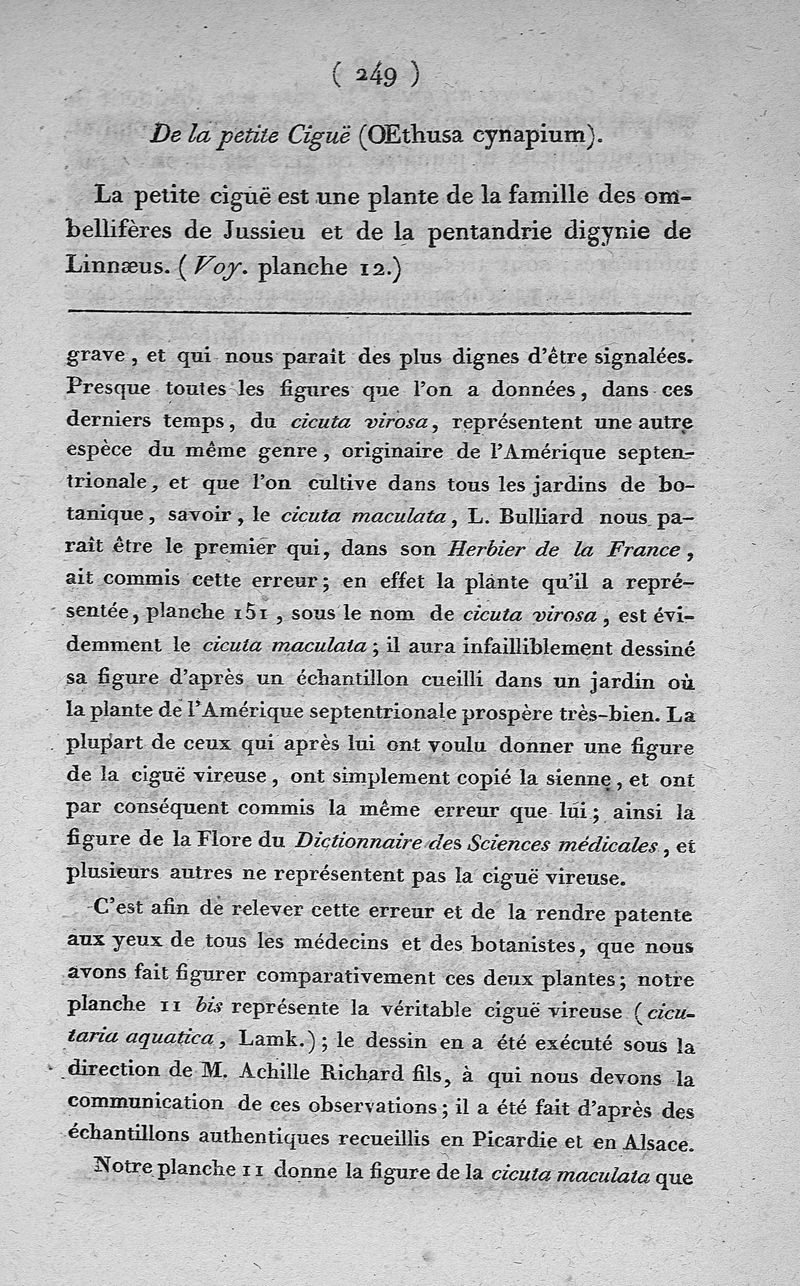 ( 249 )

De la petite Ciguë (Œthusa cynapium).

La petite ciguë est une plante de la famille des ombellifères de Jussieu et de la pentandrie digynie de Linnæus. (Voy. planche 12.)

grave, et qui nous parait des plus dignes d'être signalées. Presque toutes les figures que l'on a données, dans ces derniers temps, du cicuta virosa, représentent une autre espèce du même genre, originaire de l'Amérique septentrionale, et que l'on cultive dans tous les jardins de botanique, savoir, le cicuta maculata, L. Bulliard nous paraît être le premier qui, dans son Herbier de la France, ait commis cette erreur; en effet la plante qu'il a représentée, planche 151, sous le nom de cicuta virosa, est évidemment le cicuta maculata; il aura infailliblement dessiné sa figure d'après un échantillon cueilli dans un jardin où la plante de l'Amérique septentrionale prospère très-bien. La plupart de ceux qui après lui ont voulu donner une figure de la ciguë vireuse, ont simplement copié la sienne, et ont par conséquent commis la même erreur que lui; ainsi la figure de la Flore du Dictionnaire des Sciences médicales, et plusieurs autres ne représentent pas la ciguë vireuse.

C'est afin de relever cette erreur et de la rendre patente aux yeux de tous les médecins et des botanistes, que nous avons fait figurer comparativement ces deux plantes; notre planche 11 bis représente la véritable ciguë vireuse (cicutaria aquatica, Lamk.); le dessin en a été exécuté sous la direction de M. Achille Richard fils, à qui nous devons la communication de ces observations; il a été fait d'après des échantillons authentiques recueillis en Picardie et en Alsace.

Notre planche 11 donne la figure de la cicuta maculata que